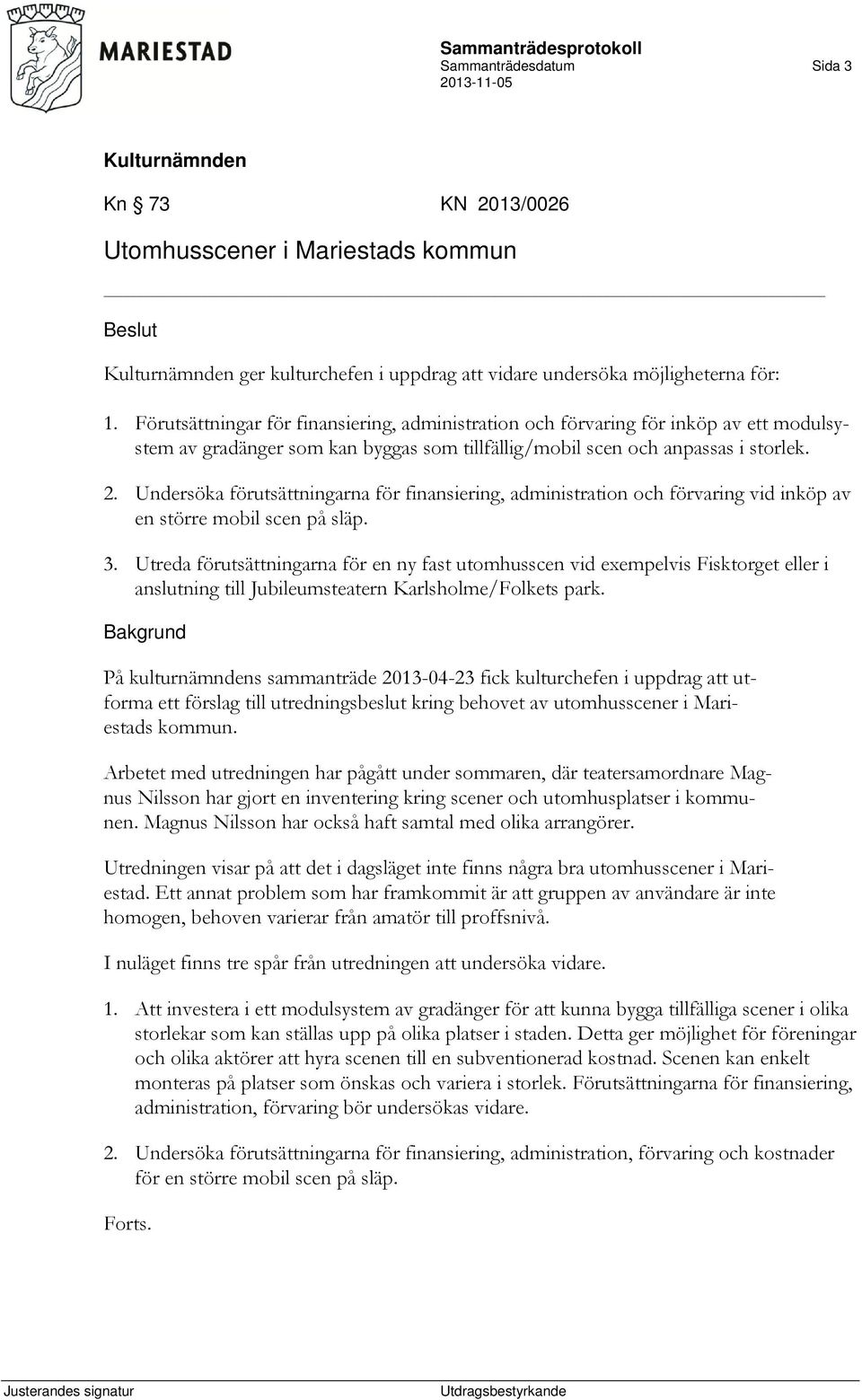 MARIESTAD

Sammanträdesprotokoll
Sammanträdesdatum
2013-11-05

Sida 3

Kulturnämnden

Kn § 73 KN 2013/0026

Utomhusscener i Mariestads kommun

Beslut

Kulturnämnden ger kulturchefen i uppdrag att vidare undersöka möjligheterna för:

1. Förutsättningar för finansiering, administration och förvaring för inköp av ett modulsystem av gradänger som kan byggas som tillfällig/mobil scen och anpassas i storlek.

2. Undersöka förutsättningarna för finansiering, administration och förvaring vid inköp av en större mobil scen på släp.

3. Utreda förutsättningarna för en ny fast utomhusscen vid exempelvis Fisktorget eller i anslutning till Jubileumsteatern Karlsholme/Folkets park.

Bakgrund

På kulturnämndens sammanträde 2013-04-23 fick kulturchefen i uppdrag att utforma ett förslag till utredningsbeslut kring behovet av utomhusscener i Mariestads kommun.

Arbetet med utredningen har pågått under sommaren, där teatersamordnare Magnus Nilsson har gjort en inventering kring scener och utomhusplatser i kommunen. Magnus Nilsson har också haft samtal med olika arrangörer.

Utredningen visar på att det i dagsläget inte finns några bra utomhusscener i Mariestad. Ett annat problem som har framkommit är att gruppen av användare är inte homogen, behoven varierar från amatör till proffsnivå.

I nuläget finns tre spår från utredningen att undersöka vidare.

1. Att investera i ett modulsystem av gradänger för att kunna bygga tillfälliga scener i olika storlekar som kan ställas upp på olika platser i staden. Detta ger möjlighet för föreningar och olika aktörer att hyra scenen till en subventionerad kostnad. Scenen kan enkelt monteras på platser som önskas och variera i storlek. Förutsättningarna för finansiering, administration, förvaring bör undersökas vidare.

2. Undersöka förutsättningarna för finansiering, administration, förvaring och kostnader för en större mobil scen på släp.

Forts.

Justerandes signatur

Utdragsbestyrkande